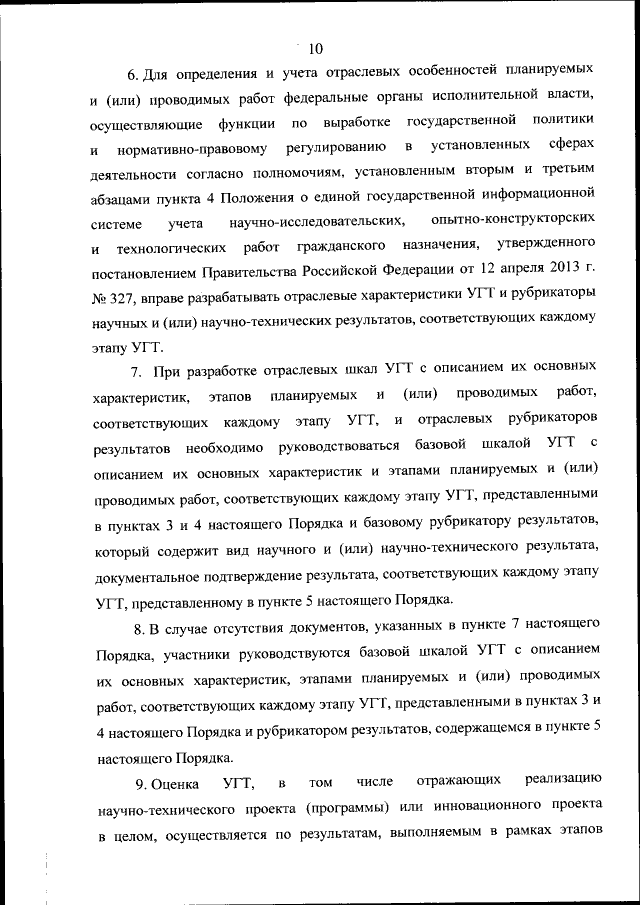 10

6. Для определения и учета отраслевых особенностей планируемых и (или) проводимых работ федеральные органы исполнительной власти, осуществляющие функции по выработке государственной политики и нормативно-правовому регулированию в установленных сферах деятельности согласно полномочиям, установленным вторым и третьим абзацами пункта 4 Положения о единой государственной информационной системе учета научно-исследовательских, опытно-конструкторских и технологических работ гражданского назначения, утвержденного постановлением Правительства Российской Федерации от 12 апреля 2013 г. № 327, вправе разрабатывать отраслевые характеристики УГТ и рубрикаторы научных и (или) научно-технических результатов, соответствующих каждому этапу УГТ.

7. При разработке отраслевых шкал УГТ с описанием их основных характеристик, этапов планируемых и (или) проводимых работ, соответствующих каждому этапу УГТ, и отраслевых рубрикаторов результатов необходимо руководствоваться базовой шкалой УГТ с описанием их основных характеристик и этапами планируемых и (или) проводимых работ, соответствующих каждому этапу УГТ, представленными в пунктах 3 и 4 настоящего Порядка и базовому рубрикатору результатов, который содержит вид научного и (или) научно-технического результата, документальное подтверждение результата, соответствующих каждому этапу УГТ, представленному в пункте 5 настоящего Порядка.

8. В случае отсутствия документов, указанных в пункте 7 настоящего Порядка, участники руководствуются базовой шкалой УГТ с описанием их основных характеристик, этапами планируемых и (или) проводимых работ, соответствующих каждому этапу УГТ, представленными в пунктах 3 и 4 настоящего Порядка и рубрикатором результатов, содержащемся в пункте 5 настоящего Порядка.

9. Оценка УГТ, в том числе отражающих реализацию научно-технического проекта (программы) или инновационного проекта в целом, осуществляется по результатам, выполняемым в рамках этапов